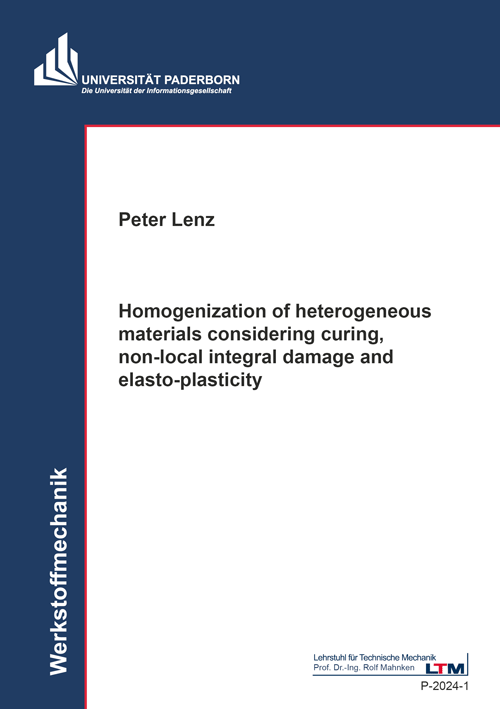 UNIVERSITÄT PADERBORN
Die Universität der Informationsgesellschaft

Peter Lenz

Homogenization of heterogeneous materials considering curing, non-local integral damage and elasto-plasticity

Werkstoffmechanik

Lehrstuhl für Technische Mechanik
Prof. Dr.-Ing. Rolf Mahnken
LTM

P-2024-1